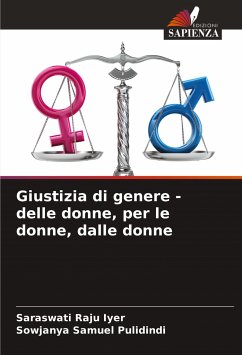 EDIZIONI
SAPIENZA

Giustizia di genere - delle donne, per le donne, dalle donne

Saraswati Raju Iyer
Sowjanya Samuel Pulidindi